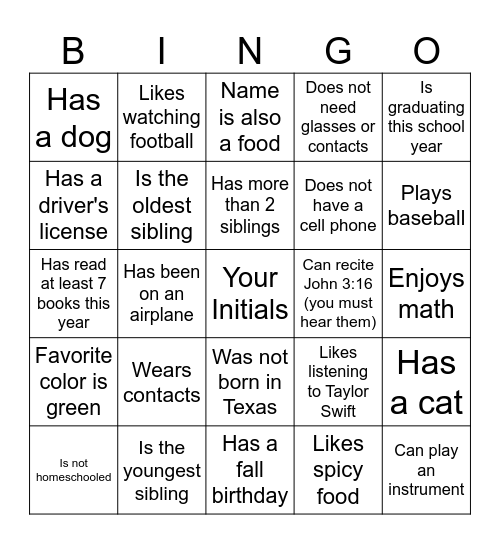 | B | I | N | G | O |
|---|---|---|---|---|
| Has a dog | Likes watching football | Name is also a food | Does not need glasses or contacts | Is graduating this school year |
| Has a driver's license | Is the oldest sibling | Has more than 2 siblings | Does not have a cell phone | Plays baseball |
| Has read at least 7 books this year | Has been on an airplane | Your Initials | Can recite John 3:16 (you must hear them) | Enjoys math |
| Favorite color is green | Wears contacts | Was not born in Texas | Likes listening to Taylor Swift | Has a cat |
| Is not homeschooled | Is the youngest sibling | Has a fall birthday | Likes spicy food | Can play an instrument |